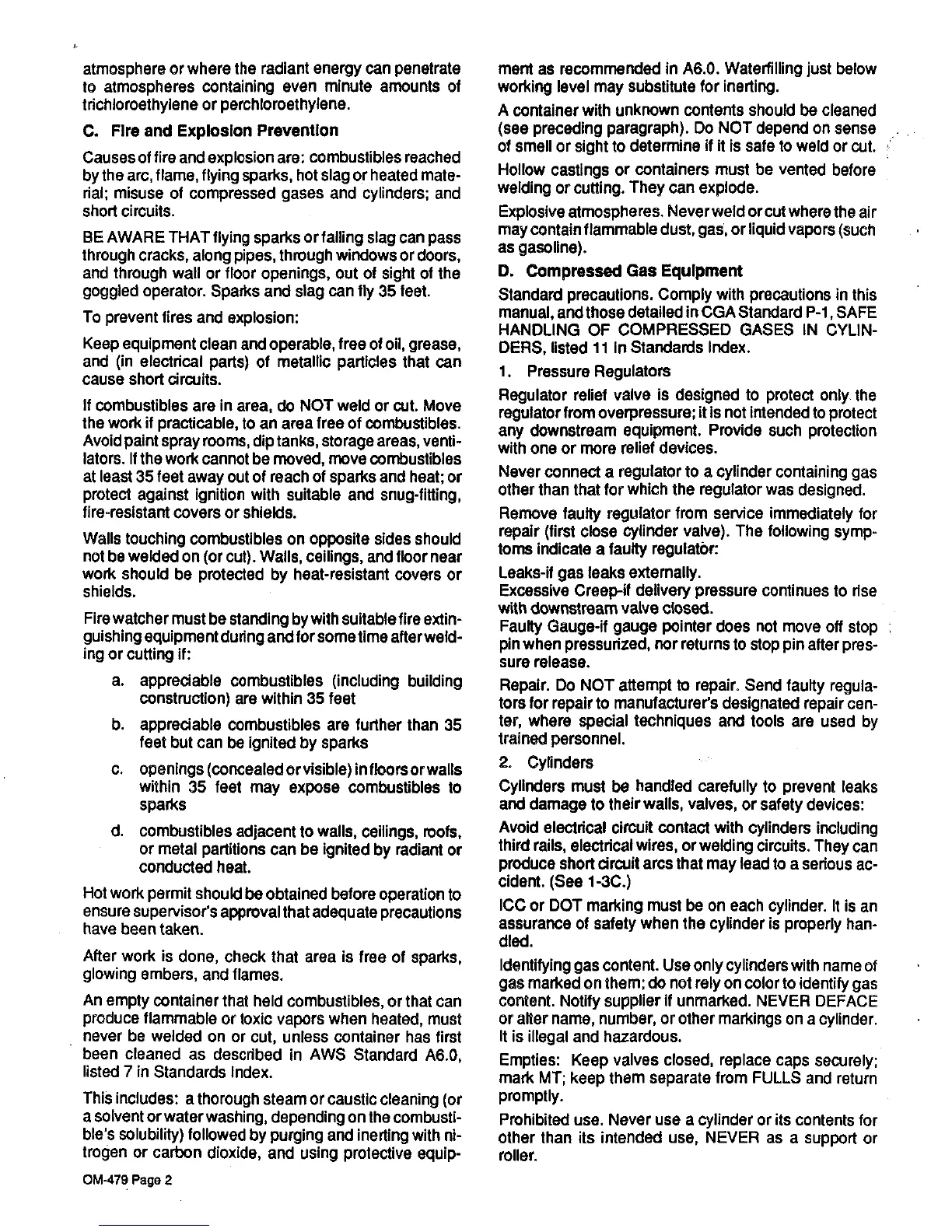 atmosphere or where the radiant energy can penetrate to atmospheres containing even minute amounts of trichloroethylene or perchloroethylene.

C. Fire and Explosion Prevention

Causes of fire and explosion are: combustibles reached by the arc, flame, flying sparks, hot slag or heated material; misuse of compressed gases and cylinders; and short circuits.

BE AWARE THAT flying sparks or falling slag can pass through cracks, along pipes, through windows or doors, and through wall or floor openings, out of sight of the goggled operator. Sparks and slag can fly 35 feet.

To prevent fires and explosion:

Keep equipment clean and operable, free of oil, grease, and (in electrical parts) of metallic particles that can cause short circuits.

If combustibles are in area, do NOT weld or cut. Move the work if practicable, to an area free of combustibles. Avoid paint spray rooms, dip tanks, storage areas, ventilators. If the work cannot be moved, move combustibles at least 35 feet away out of reach of sparks and heat; or protect against ignition with suitable and snug-fitting, fire-resistant covers or shields.

Walls touching combustibles on opposite sides should not be welded on (or cut). Walls, ceilings, and floor near work should be protected by heat-resistant covers or shields.

Fire watcher must be standing by with suitable fire extinguishing equipment during and for some time after welding or cutting if:

a. appreciable combustibles (including building construction) are within 35 feet

b. appreciable combustibles are further than 35 feet but can be ignited by sparks

c. openings (concealed or visible) in floors or walls within 35 feet may expose combustibles to sparks

d. combustibles adjacent to walls, ceilings, roofs, or metal partitions can be ignited by radiant or conducted heat.

Hot work permit should be obtained before operation to ensure supervisor's approval that adequate precautions have been taken.

After work is done, check that area is free of sparks, glowing embers, and flames.

An empty container that held combustibles, or that can produce flammable or toxic vapors when heated, must never be welded on or cut, unless container has first been cleaned as described in AWS Standard A6.0, listed 7 in Standards Index.

This includes: a thorough steam or caustic cleaning (or a solvent or water washing, depending on the combustible's solubility) followed by purging and inerting with nitrogen or carbon dioxide, and using protective equipment as recommended in A6.0. Waterfilling just below working level may substitute for inerting.

A container with unknown contents should be cleaned (see preceding paragraph). Do NOT depend on sense of smell or sight to determine if it is safe to weld or cut.

Hollow castings or containers must be vented before welding or cutting. They can explode.

Explosive atmospheres. Never weld or cut where the air may contain flammable dust, gas, or liquid vapors (such as gasoline).

D. Compressed Gas Equipment

Standard precautions. Comply with precautions in this manual, and those detailed in CGA Standard P-1, SAFE HANDLING OF COMPRESSED GASES IN CYLINDERS, listed 11 in Standards Index.

1. Pressure Regulators

Regulator relief valve is designed to protect only the regulator from overpressure; it is not intended to protect any downstream equipment. Provide such protection with one or more relief devices.

Never connect a regulator to a cylinder containing gas other than that for which the regulator was designed.

Remove faulty regulator from service immediately for repair (first close cylinder valve). The following symptoms indicate a faulty regulator:

Leaks-if gas leaks externally.
Excessive Creep-if delivery pressure continues to rise with downstream valve closed.
Faulty Gauge-if gauge pointer does not move off stop pin when pressurized, nor returns to stop pin after pressure release.

Repair. Do NOT attempt to repair. Send faulty regulators for repair to manufacturer's designated repair center, where special techniques and tools are used by trained personnel.

2. Cylinders

Cylinders must be handled carefully to prevent leaks and damage to their walls, valves, or safety devices:

Avoid electrical circuit contact with cylinders including third rails, electrical wires, or welding circuits. They can produce short circuit arcs that may lead to a serious accident. (See 1-3C.)

ICC or DOT marking must be on each cylinder. It is an assurance of safety when the cylinder is properly handled.

Identifying gas content. Use only cylinders with name of gas marked on them; do not rely on color to identify gas content. Notify supplier if unmarked. NEVER DEFACE or alter name, number, or other markings on a cylinder. It is illegal and hazardous.

Empties: Keep valves closed, replace caps securely; mark MT; keep them separate from FULLS and return promptly.

Prohibited use. Never use a cylinder or its contents for other than its intended use, NEVER as a support or roller.

OM-479 Page 2